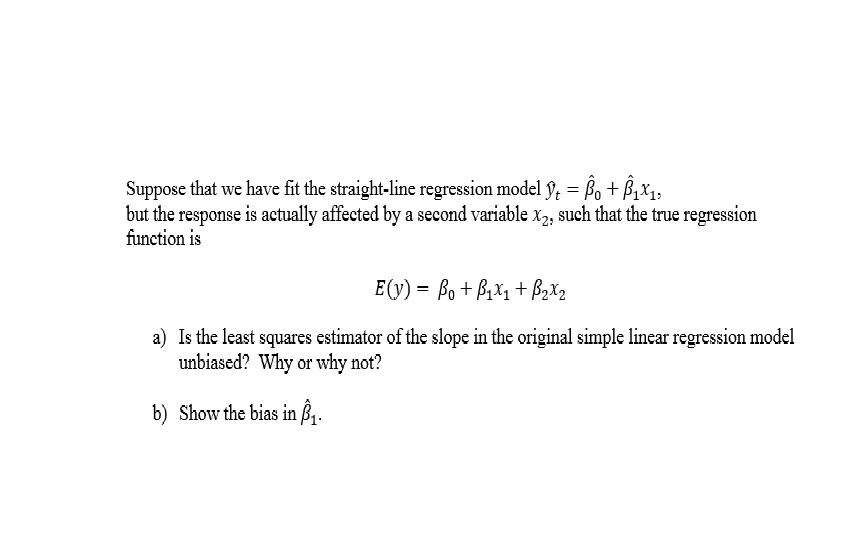 Suppose that we have fit the straight-line regression model $\hat{y}_t = \hat{\beta}_0 + \hat{\beta}_1 x_1$, but the response is actually affected by a second variable $x_2$, such that the true regression function is

$E(y) = \beta_0 + \beta_1 x_1 + \beta_2 x_2$

a) Is the least squares estimator of the slope in the original simple linear regression model unbiased? Why or why not?

b) Show the bias in $\hat{\beta}_1$.